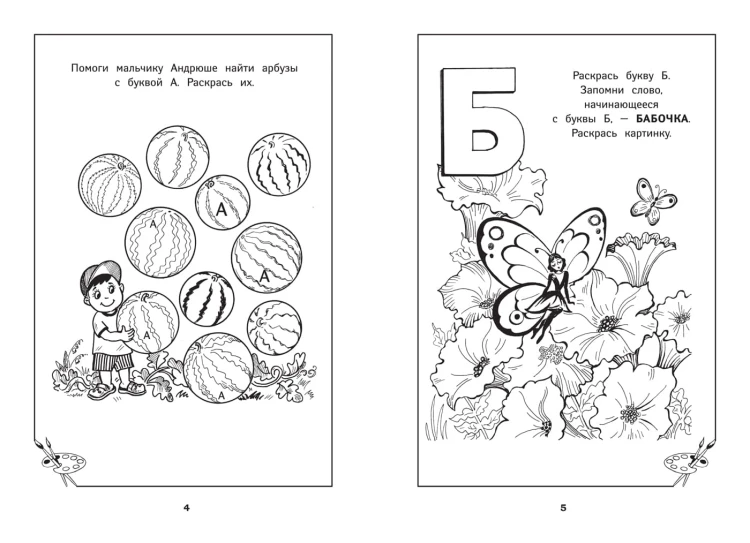 Помоги мальчику Андрюше найти арбузы с буквой А. Раскрась их.

А

А

А

А

А

4

Б

Раскрась букву Б.
Запомни слово,
начинающееся
с буквы Б, — БАБОЧКА.
Раскрась картинку.

5